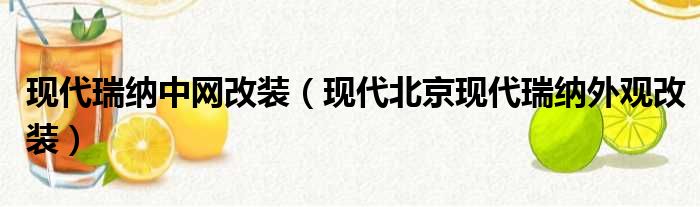 现代瑞纳中网改装（现代北京现代瑞纳外观改装）